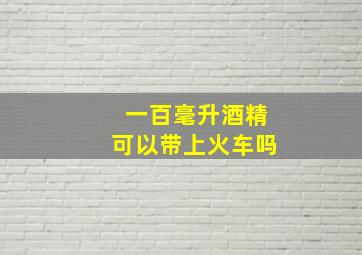 一百毫升酒精
可以带上火车吗